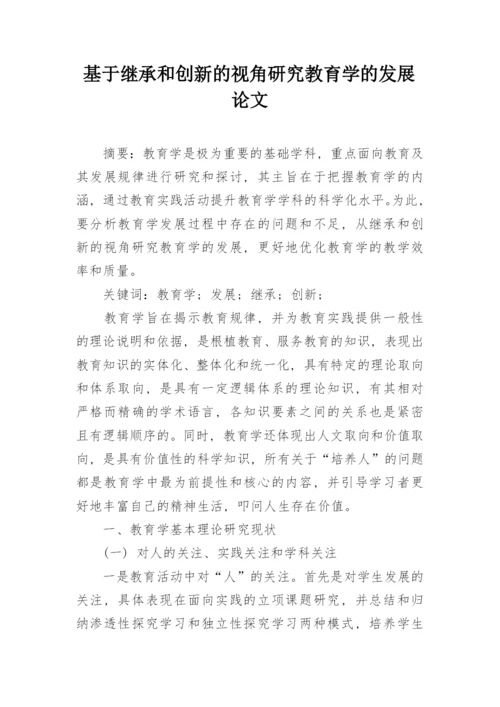 基于继承和创新的视角研究教育学的发展论文

摘要：教育学是极为重要的基础学科，重点面向教育及其发展规律进行研究和探讨，其主旨在于把握教育学的内涵，通过教育实践活动提升教育学学科的科学化水平。为此，要分析教育学发展过程中存在的问题和不足，从继承和创新的视角研究教育学的发展，更好地优化教育学的教学效率和质量。

关键词：教育学；发展；继承；创新；

教育学旨在揭示教育规律，并为教育实践提供一般性的理论说明和依据，是根植教育、服务教育的知识，表现出教育知识的实体化、整体化和统一化，具有特定的理论取向和体系取向，是具有一定逻辑体系的理论知识，有其相对严格而精确的学术语言，各知识要素之间的关系也是紧密且有逻辑顺序的。同时，教育学还体现出人文取向和价值取向，是具有价值性的科学知识，所有关于“培养人”的问题都是教育学中最为前提性和核心的内容，并引导学习者更好地丰富自己的精神生活，叩问人生存在价值。

一、教育学基本理论研究现状

（一）对人的关注、实践关注和学科关注

一是教育活动中对“人”的关注。首先是对学生发展的关注，具体表现在面向实践的立项课题研究，并总结和归纳渗透性探究学习和独立性探究学习两种模式，培养学生